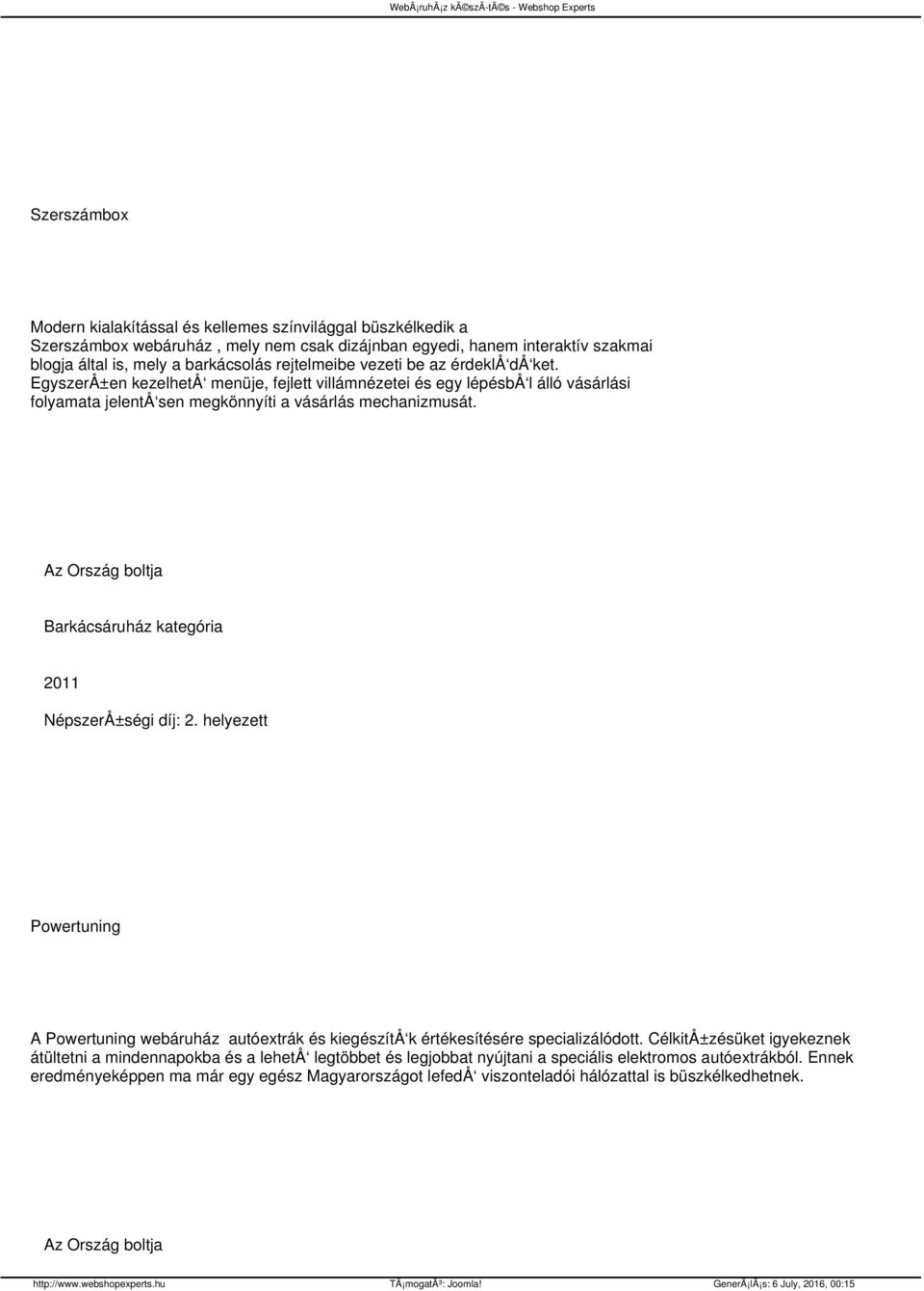 WebÃ¡ruhÃ¡z kÃ©szÃ­tÃ©s - Webshop Experts

Szerszámbox

Modern kialakítással és kellemes színvilággal büszkélkedik a Szerszámbox webáruház , mely nem csak dizájnban egyedi, hanem interaktív szakmai blogja által is, mely a barkácsolás rejtelmeibe vezeti be az érdeklÅ‘dÅ‘ket. EgyszerÅ±en kezelhetÅ‘ menüje, fejlett villámnézetei és egy lépésbÅ‘l álló vásárlási folyamata jelentÅ‘sen megkönnyíti a vásárlás mechanizmusát.

Az Ország boltja

Barkácsáruház kategória

2011

NépszerÅ±ségi díj: 2. helyezett

Powertuning

A Powertuning webáruház autóextrák és kiegészítÅ‘k értékesítésére specializálódott. CélkitÅ±zésüket igyekeznek átültetni a mindennapokba és a lehetÅ‘ legtöbbet és legjobbat nyújtani a speciális elektromos autóextrákból. Ennek eredményeképpen ma már egy egész Magyarországot lefedÅ‘ viszonteladói hálózattal is büszkélkedhetnek.

Az Ország boltja

http://www.webshopexperts.hu TÃ¡mogatÃ³: Joomla! GenerÃ¡lÃ¡s: 6 July, 2016, 00:15